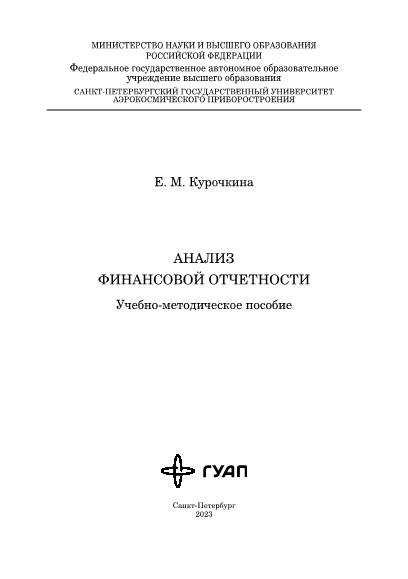 МИНИСТЕРСТВО НАУКИ И ВЫСШЕГО ОБРАЗОВАНИЯ
РОССИЙСКОЙ ФЕДЕРАЦИИ
Федеральное государственное автономное образовательное
учреждение высшего образования
САНКТ-ПЕТЕРБУРГСКИЙ ГОСУДАРСТВЕННЫЙ УНИВЕРСИТЕТ
АЭРОКОСМИЧЕСКОГО ПРИБОРОСТРОЕНИЯ

Е. М. Курочкина

АНАЛИЗ
ФИНАНСОВОЙ ОТЧЕТНОСТИ

Учебно-методическое пособие

ГУАП

Санкт-Петербург
2023